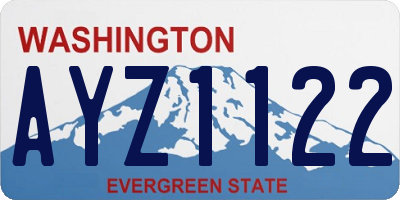 WASHINGTON

AYZ1122

EVERGREEN STATE